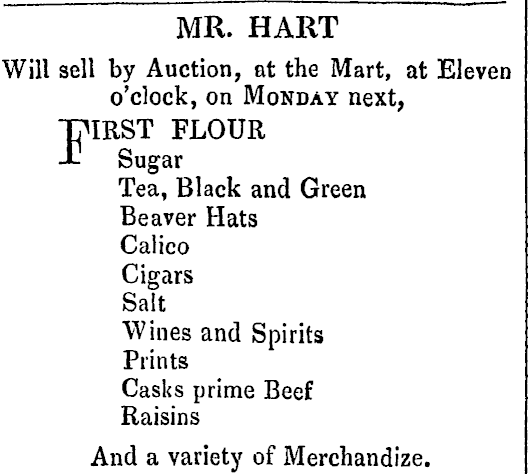 MR. HART

Will sell by Auction, at the Mart, at Eleven o'clock, on MONDAY next,

FIRST FLOUR
Sugar
Tea, Black and Green
Beaver Hats
Calico
Cigars
Salt
Wines and Spirits
Prints
Casks prime Beef
Raisins

And a variety of Merchandize.